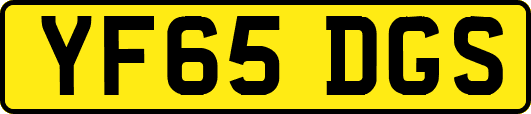 YF65 DGS